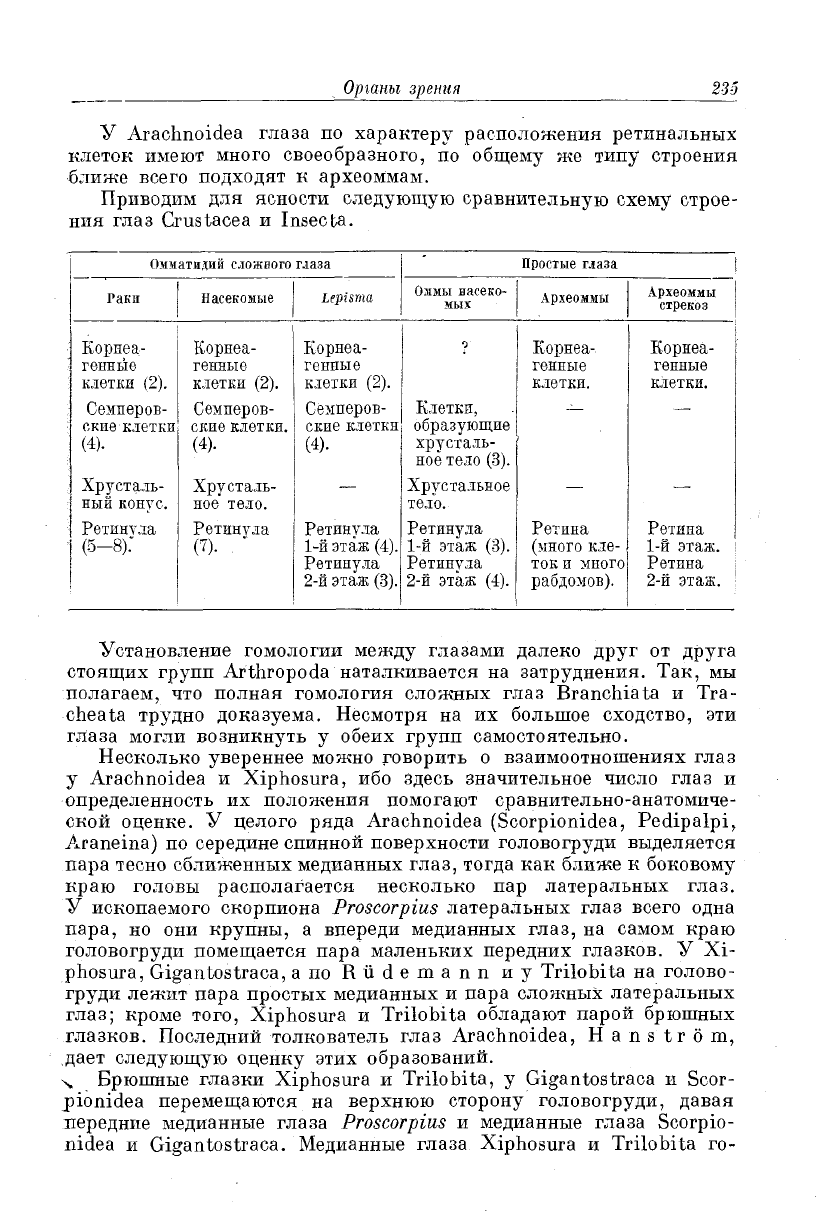 Органы зрения 235

У Arachnoidea глаза по характеру расположения ретинальных клеток имеют много своеобразного, по общему же типу строения ближе всего подходят к археоммам.

Приводим для ясности следующую сравнительную схему строения глаз Crustacea и Insecta.

| Омматидий сложного глаза | | | Простые глаза | | |
|---|---|---|---|---|---|
| Раки | Насекомые | Lepisma | Оммы насекомых | Археоммы | Археоммы стрекоз |
| Корнеагенные клетки (2). | Корнеагенные клетки (2). | Корнеагенные клетки (2). | ? | Корнеагенные клетки. | Корнеагенные клетки. |
| Семперовские клетки (4). | Семперовские клетки. (4). | Семперовские клетки (4). | Клетки, образующие хрустальное тело (3). | — | — |
| Хрустальный конус. | Хрустальное тело. | — | Хрустальное тело. | — | — |
| Ретинула (5—8). | Ретинула (7). | Ретинула 1-й этаж (4). Ретинула 2-й этаж (3). | Ретинула 1-й этаж (3). Ретинула 2-й этаж (4). | Ретина (много клеток и много рабдомов). | Ретина 1-й этаж. Ретина 2-й этаж. |

Установление гомологии между глазами далеко друг от друга стоящих групп Arthropoda наталкивается на затруднения. Так, мы полагаем, что полная гомология сложных глаз Branchiata и Tracheata трудно доказуема. Несмотря на их большое сходство, эти глаза могли возникнуть у обеих групп самостоятельно.

Несколько увереннее можно говорить о взаимоотношениях глаз у Arachnoidea и Xiphosura, ибо здесь значительное число глаз и определенность их положения помогают сравнительно-анатомической оценке. У целого ряда Arachnoidea (Scorpionidea, Pedipalpi, Araneina) по середине спинной поверхности головогруди выделяется пара тесно сближенных медианных глаз, тогда как ближе к боковому краю головы располагается несколько пар латеральных глаз. У ископаемого скорпиона Proscorpius латеральных глаз всего одна пара, но они крупны, а впереди медианных глаз, на самом краю головогруди помещается пара маленьких передних глазков. У Xiphosura, Gigantostraca, а по Rüdemann и у Trilobita на головогруди лежит пара простых медианных и пара сложных латеральных глаз; кроме того, Xiphosura и Trilobita обладают парой брюшных глазков. Последний толкователь глаз Arachnoidea, Hanström, дает следующую оценку этих образований.

Брюшные глазки Xiphosura и Trilobita, у Gigantostraca и Scorpionidea перемещаются на верхнюю сторону головогруди, давая передние медианные глаза Proscorpius и медианные глаза Scorpionidea и Gigantostraca. Медианные глаза Xiphosura и Trilobita го-